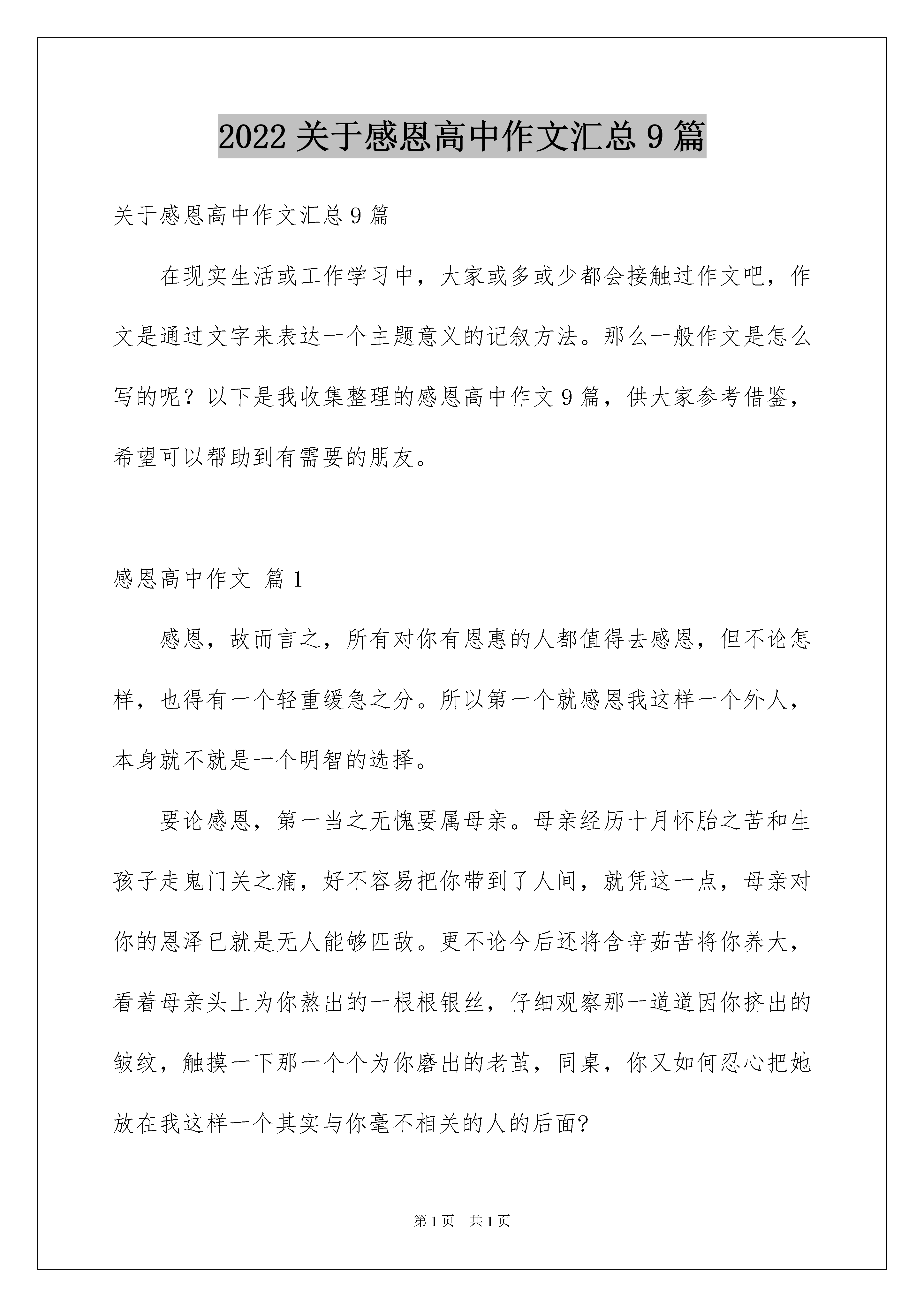 2022 关于感恩高中作文汇总 9 篇

关于感恩高中作文汇总 9 篇

在现实生活或工作学习中，大家或多或少都会接触过作文吧，作文是通过文字来表达一个主题意义的记叙方法。那么一般作文是怎么写的呢？以下是我收集整理的感恩高中作文 9 篇，供大家参考借鉴，希望可以帮助到有需要的朋友。

感恩高中作文 篇 1

感恩，故而言之，所有对你有恩惠的人都值得去感恩，但不论怎样，也得有一个轻重缓急之分。所以第一个就感恩我这样一个外人，本身就不就是一个明智的选择。

要论感恩，第一当之无愧要属母亲。母亲经历十月怀胎之苦和生孩子走鬼门关之痛，好不容易把你带到了人间，就凭这一点，母亲对你的恩泽已就是无人能够匹敌。更不论今后还将含辛茹苦将你养大，看着母亲头上为你熬出的一根根银丝，仔细观察那一道道因你挤出的皱纹，触摸一下那一个个为你磨出的老茧，同桌，你又如何忍心把她放在我这样一个其实与你毫不相关的人的后面?

第 1 页　共 1 页